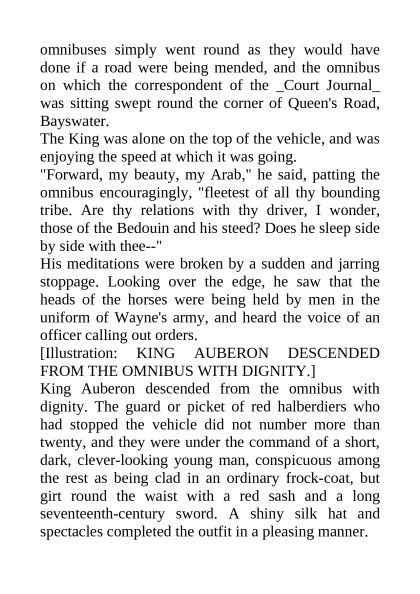 omnibuses simply went round as they would have done if a road were being mended, and the omnibus on which the correspondent of the _Court Journal_ was sitting swept round the corner of Queen's Road, Bayswater.

The King was alone on the top of the vehicle, and was enjoying the speed at which it was going.

"Forward, my beauty, my Arab," he said, patting the omnibus encouragingly, "fleetest of all thy bounding tribe. Are thy relations with thy driver, I wonder, those of the Bedouin and his steed? Does he sleep side by side with thee--"

His meditations were broken by a sudden and jarring stoppage. Looking over the edge, he saw that the heads of the horses were being held by men in the uniform of Wayne's army, and heard the voice of an officer calling out orders.

[Illustration: KING AUBERON DESCENDED FROM THE OMNIBUS WITH DIGNITY.]

King Auberon descended from the omnibus with dignity. The guard or picket of red halberdiers who had stopped the vehicle did not number more than twenty, and they were under the command of a short, dark, clever-looking young man, conspicuous among the rest as being clad in an ordinary frock-coat, but girt round the waist with a red sash and a long seventeenth-century sword. A shiny silk hat and spectacles completed the outfit in a pleasing manner.